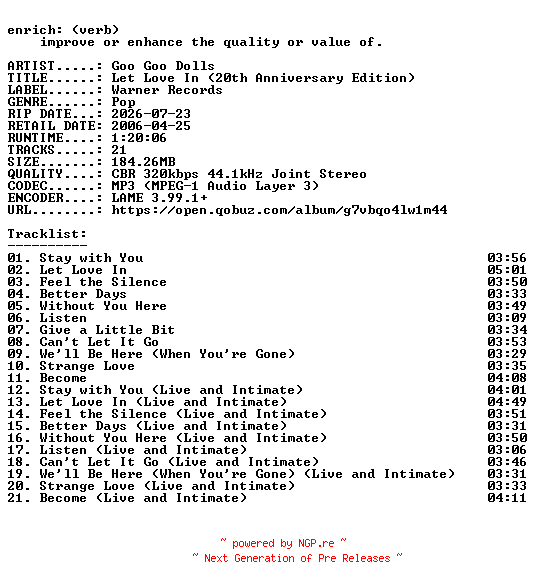 enrich: (verb)
    improve or enhance the quality or value of.

ARTIST.....: Goo Goo Dolls
TITLE......: Let Love In (20th Anniversary Edition)
LABEL......: Warner Records
GENRE......: Pop
RIP DATE...: 2026-07-23
RETAIL DATE: 2006-04-25
RUNTIME....: 1:20:06
TRACKS.....: 21
SIZE.......: 184.26MB
QUALITY....: CBR 320kbps 44.1kHz Joint Stereo
CODEC......: MP3 (MPEG-1 Audio Layer 3)
ENCODER....: LAME 3.99.1+
URL........: https://open.qobuz.com/album/g7vbqo4lw1m44

Tracklist:
----------
01. Stay with You 03:56
02. Let Love In 05:01
03. Feel the Silence 03:50
04. Better Days 03:33
05. Without You Here 03:49
06. Listen 03:09
07. Give a Little Bit 03:34
08. Can't Let It Go 03:53
09. We'll Be Here (When You're Gone) 03:29
10. Strange Love 03:35
11. Become 04:08
12. Stay with You (Live and Intimate) 04:01
13. Let Love In (Live and Intimate) 04:49
14. Feel the Silence (Live and Intimate) 03:51
15. Better Days (Live and Intimate) 03:31
16. Without You Here (Live and Intimate) 03:50
17. Listen (Live and Intimate) 03:06
18. Can't Let It Go (Live and Intimate) 03:46
19. We'll Be Here (When You're Gone) (Live and Intimate) 03:31
20. Strange Love (Live and Intimate) 03:33
21. Become (Live and Intimate) 04:11

~ powered by NGP.re ~
~ Next Generation of Pre Releases ~